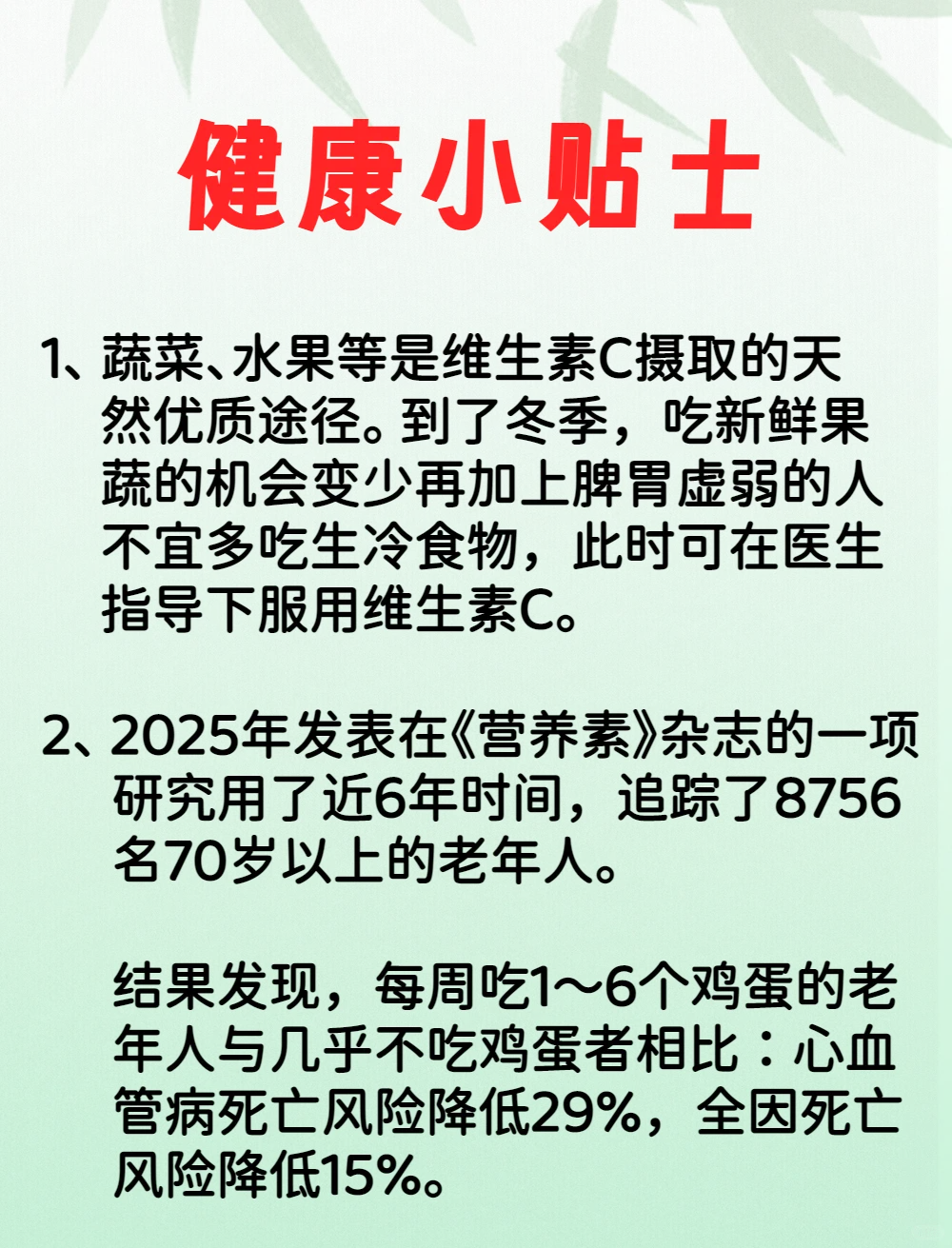 健康小贴士

1、蔬菜、水果等是维生素C摄取的天然优质途径。到了冬季，吃新鲜果蔬的机会变少再加上脾胃虚弱的人不宜多吃生冷食物，此时可在医生指导下服用维生素C。

2、2025年发表在《营养素》杂志的一项研究用了近6年时间，追踪了8756名70岁以上的老年人。

结果发现，每周吃1～6个鸡蛋的老年人与几乎不吃鸡蛋者相比：心血管病死亡风险降低29%，全因死亡风险降低15%。